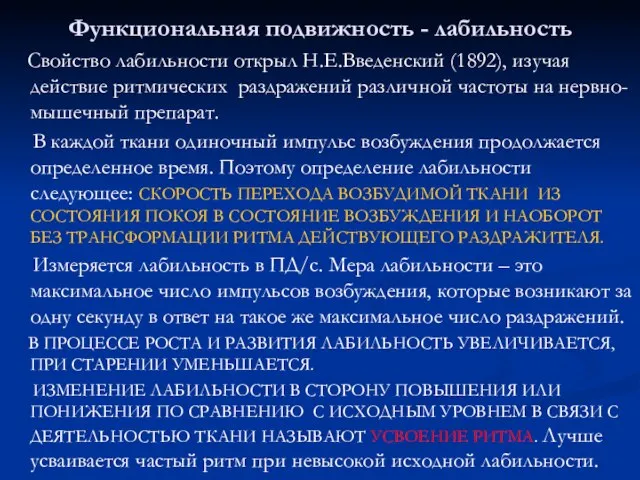 Функциональная подвижность - лабильность

Свойство лабильности открыл Н.Е.Введенский (1892), изучая действие ритмических раздражений различной частоты на нервно-мышечный препарат.

В каждой ткани одиночный импульс возбуждения продолжается определенное время. Поэтому определение лабильности следующее: СКОРОСТЬ ПЕРЕХОДА ВОЗБУДИМОЙ ТКАНИ ИЗ СОСТОЯНИЯ ПОКОЯ В СОСТОЯНИЕ ВОЗБУЖДЕНИЯ И НАОБОРОТ БЕЗ ТРАНСФОРМАЦИИ РИТМА ДЕЙСТВУЮЩЕГО РАЗДРАЖИТЕЛЯ.

Измеряется лабильность в ПД/с. Мера лабильности – это максимальное число импульсов возбуждения, которые возникают за одну секунду в ответ на такое же максимальное число раздражений.

В ПРОЦЕССЕ РОСТА И РАЗВИТИЯ ЛАБИЛЬНОСТЬ УВЕЛИЧИВАЕТСЯ, ПРИ СТАРЕНИИ УМЕНЬШАЕТСЯ.

ИЗМЕНЕНИЕ ЛАБИЛЬНОСТИ В СТОРОНУ ПОВЫШЕНИЯ ИЛИ ПОНИЖЕНИЯ ПО СРАВНЕНИЮ С ИСХОДНЫМ УРОВНЕМ В СВЯЗИ С ДЕЯТЕЛЬНОСТЬЮ ТКАНИ НАЗЫВАЮТ УСВОЕНИЕ РИТМА. Лучше усваивается частый ритм при невысокой исходной лабильности.